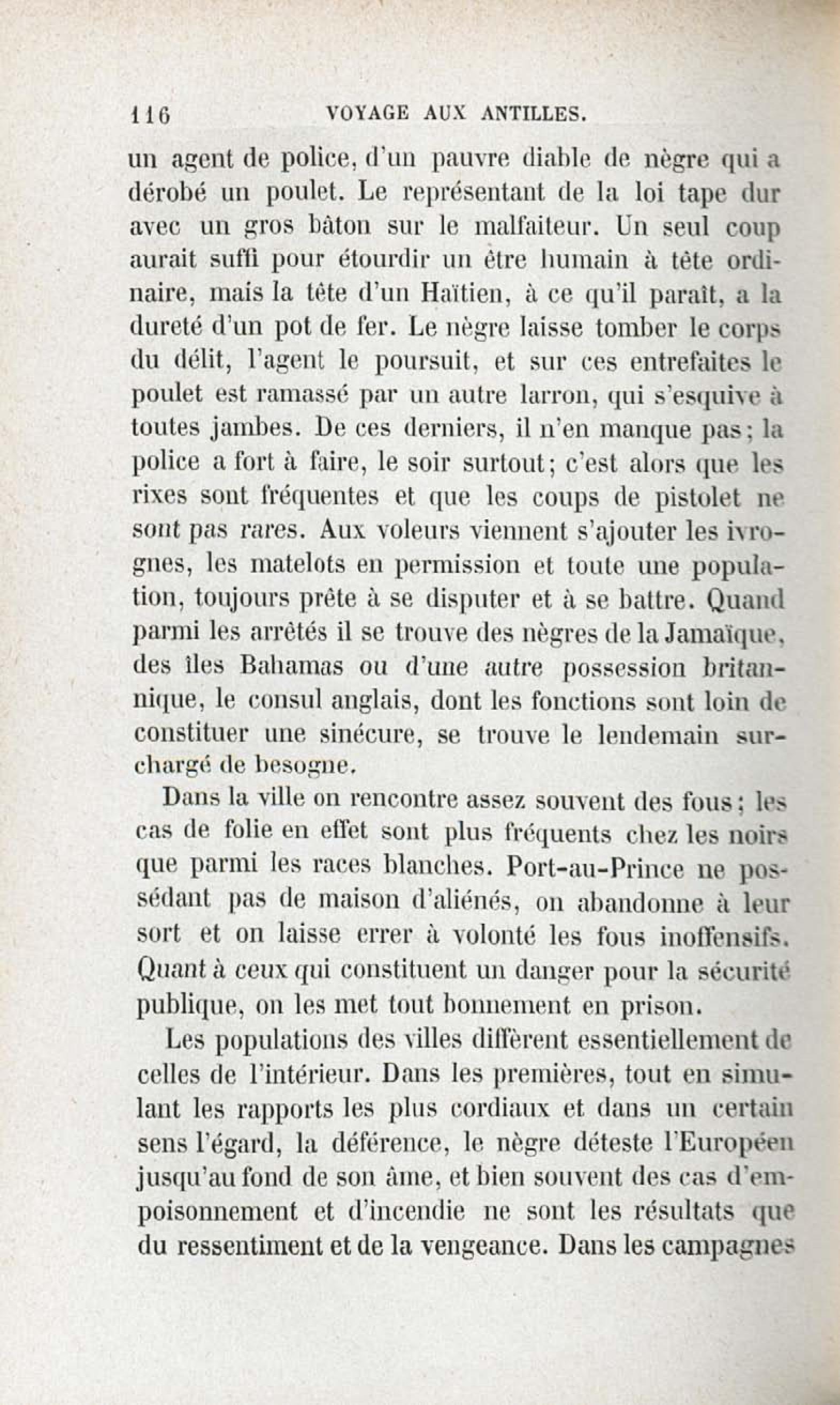 116 VOYAGE AUX ANTILLES.

un agent de police, d'un pauvre diable de nègre qui a dérobé un poulet. Le représentant de la loi tape dur avec un gros bâton sur le malfaiteur. Un seul coup aurait suffi pour étourdir un être humain à tête ordinaire, mais la tête d'un Haïtien, à ce qu'il paraît, a la dureté d'un pot de fer. Le nègre laisse tomber le corps du délit, l'agent le poursuit, et sur ces entrefaites le poulet est ramassé par un autre larron, qui s'esquive à toutes jambes. De ces derniers, il n'en manque pas; la police a fort à faire, le soir surtout; c'est alors que les rixes sont fréquentes et que les coups de pistolet ne sont pas rares. Aux voleurs viennent s'ajouter les ivrognes, les matelots en permission et toute une population, toujours prête à se disputer et à se battre. Quand parmi les arrêtés il se trouve des nègres de la Jamaïque, des îles Bahamas ou d'une autre possession britannique, le consul anglais, dont les fonctions sont loin de constituer une sinécure, se trouve le lendemain surchargé de besogne.

Dans la ville on rencontre assez souvent des fous; les cas de folie en effet sont plus fréquents chez les noirs que parmi les races blanches. Port-au-Prince ne possédant pas de maison d'aliénés, on abandonne à leur sort et on laisse errer à volonté les fous inoffensifs. Quant à ceux qui constituent un danger pour la sécurité publique, on les met tout bonnement en prison.

Les populations des villes diffèrent essentiellement de celles de l'intérieur. Dans les premières, tout en simulant les rapports les plus cordiaux et dans un certain sens l'égard, la déférence, le nègre déteste l'Européen jusqu'au fond de son âme, et bien souvent des cas d'empoisonnement et d'incendie ne sont les résultats que du ressentiment et de la vengeance. Dans les campagnes